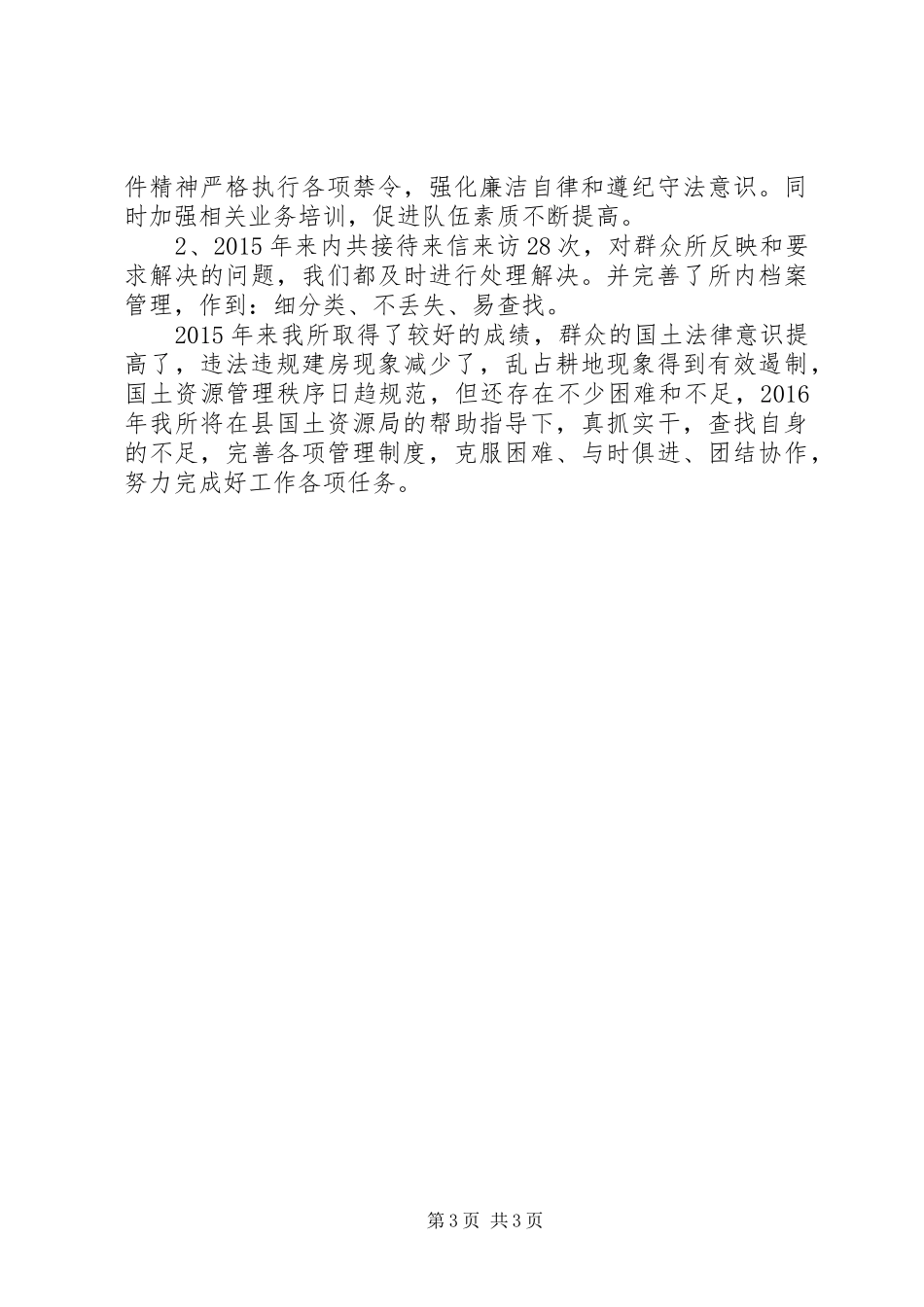 件精神严格执行各项禁令，强化廉洁自律和遵纪守法意识。同时加强相关业务培训，促进队伍素质不断提高。

2、2015年来内共接待来信来访28次，对群众所反映和要求解决的问题，我们都及时进行处理解决。并完善了所内档案管理，作到：细分类、不丢失、易查找。

2015年来我所取得了较好的成绩，群众的国土法律意识提高了，违法违规建房现象减少了，乱占耕地现象得到有效遏制，国土资源管理秩序日趋规范，但还存在不少困难和不足，2016年我所将在县国土资源局的帮助指导下，真抓实干，查找自身的不足，完善各项管理制度，克服困难、与时俱进、团结协作，努力完成好工作各项任务。

第3页 共3页